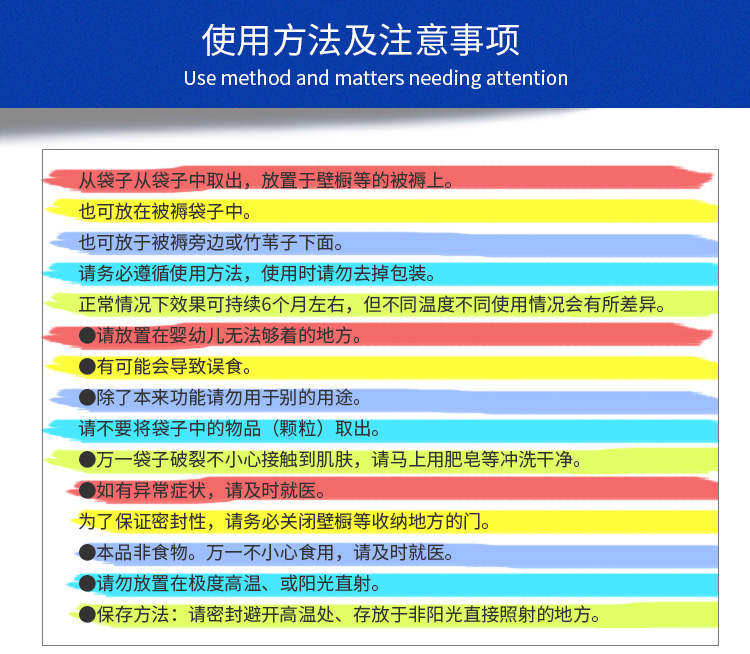 使用方法及注意事项
Use method and matters needing attention

从袋子从袋子中取出，放置于壁橱等的被褥上。
也可放在被褥袋子中。
也可放于被褥旁边或竹苇子下面。
请务必遵循使用方法，使用时请勿去掉包装。
正常情况下效果可持续6个月左右，但不同温度不同使用情况会有所差异。
●请放置在婴幼儿无法够着的地方。
●有可能会导致误食。
●除了本来功能请勿用于别的用途。
请不要将袋子中的物品（颗粒）取出。
●万一袋子破裂不小心接触到肌肤，请马上用肥皂等冲洗干净。
●如有异常症状，请及时就医。
为了保证密封性，请务必关闭壁橱等收纳地方的门。
●本品非食物。万一不小心食用，请及时就医。
●请勿放置在极度高温、或阳光直射。
●保存方法：请密封避开高温处、存放于非阳光直接照射的地方。